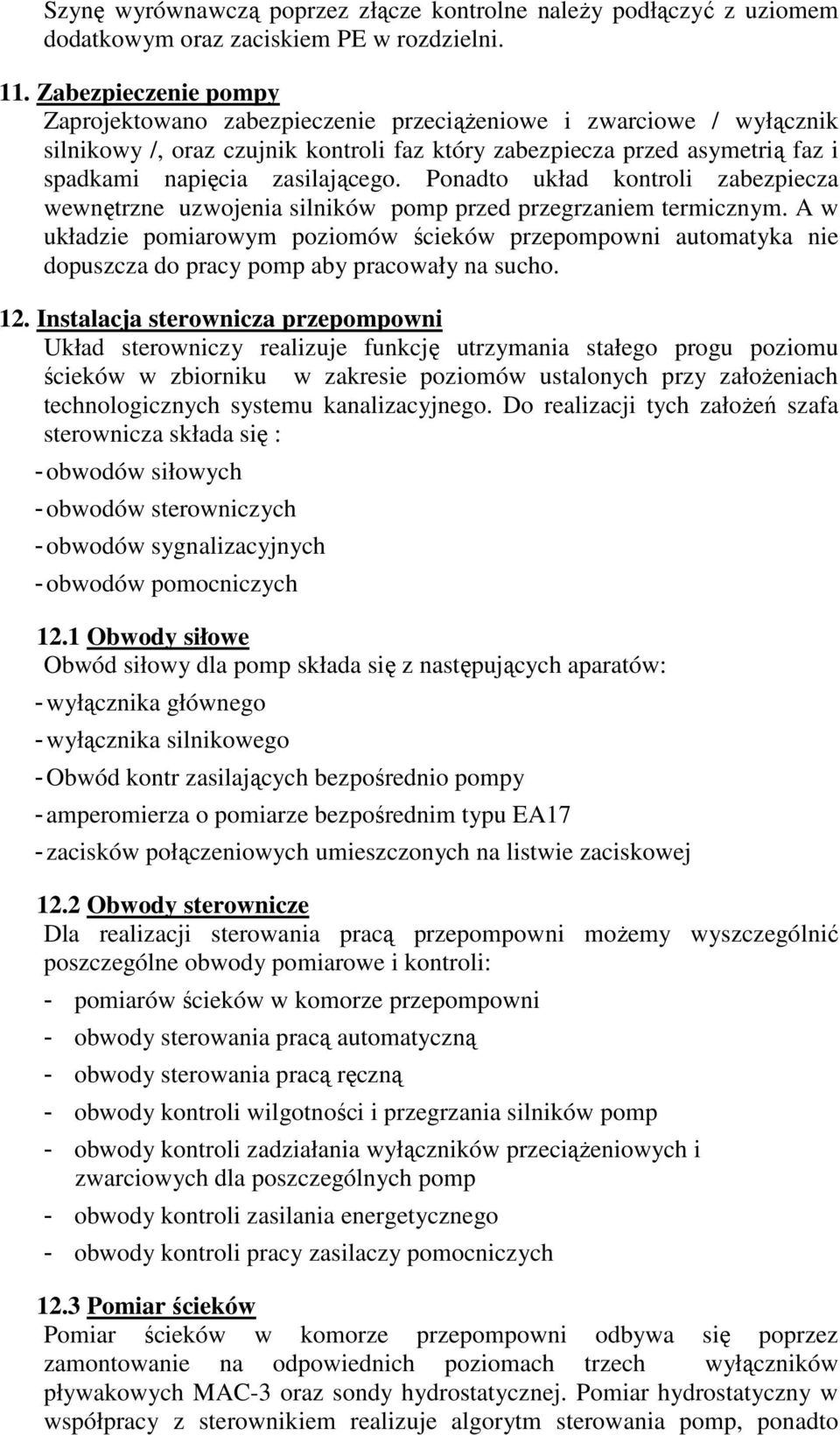 Szynę wyrównawczą poprzez złącze kontrolne należy podłączyć z uziomem dodatkowym oraz zaciskiem PE w rozdzielni.

11. Zabezpieczenie pompy
Zaprojektowano zabezpieczenie przeciążeniowe i zwarciowe / wyłącznik silnikowy /, oraz czujnik kontroli faz który zabezpiecza przed asymetrią faz i spadkami napięcia zasilającego. Ponadto układ kontroli zabezpiecza wewnętrzne uzwojenia silników pomp przed przegrzaniem termicznym. A w układzie pomiarowym poziomów ścieków przepompowni automatyka nie dopuszcza do pracy pomp aby pracowały na sucho.

12. Instalacja sterownicza przepompowni
Układ sterowniczy realizuje funkcję utrzymania stałego progu poziomu ścieków w zbiorniku w zakresie poziomów ustalonych przy założeniach technologicznych systemu kanalizacyjnego. Do realizacji tych założeń szafa sterownicza składa się :
- obwodów siłowych
- obwodów sterowniczych
- obwodów sygnalizacyjnych
- obwodów pomocniczych

12.1 Obwody siłowe
Obwód siłowy dla pomp składa się z następujących aparatów:
- wyłącznika głównego
- wyłącznika silnikowego
- Obwód kontr zasilających bezpośrednio pompy
- amperomierza o pomiarze bezpośrednim typu EA17
- zacisków połączeniowych umieszczonych na listwie zaciskowej

12.2 Obwody sterownicze
Dla realizacji sterowania pracą przepompowni możemy wyszczególnić poszczególne obwody pomiarowe i kontroli:
- pomiarów ścieków w komorze przepompowni
- obwody sterowania pracą automatyczną
- obwody sterowania pracą ręczną
- obwody kontroli wilgotności i przegrzania silników pomp
- obwody kontroli zadziałania wyłączników przeciążeniowych i zwarciowych dla poszczególnych pomp
- obwody kontroli zasilania energetycznego
- obwody kontroli pracy zasilaczy pomocniczych

12.3 Pomiar ścieków
Pomiar ścieków w komorze przepompowni odbywa się poprzez zamontowanie na odpowiednich poziomach trzech wyłączników pływakowych MAC-3 oraz sondy hydrostatycznej. Pomiar hydrostatyczny w współpracy z sterownikiem realizuje algorytm sterowania pomp, ponadto